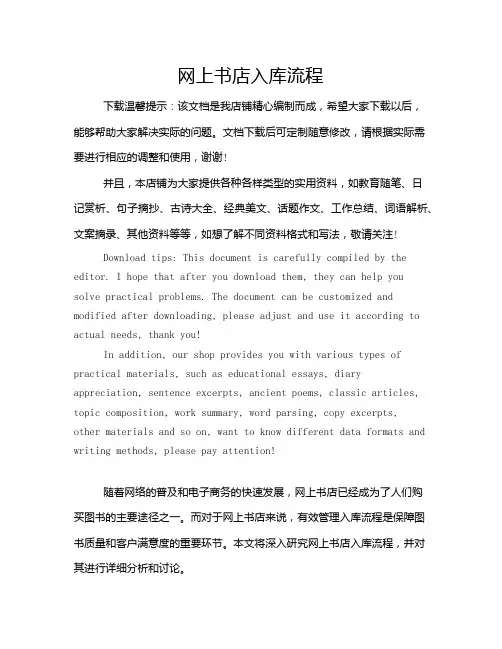 网上书店入库流程

下载温馨提示：该文档是我店铺精心编制而成，希望大家下载以后，能够帮助大家解决实际的问题。文档下载后可定制随意修改，请根据实际需要进行相应的调整和使用，谢谢！

并且，本店铺为大家提供各种各样类型的实用资料，如教育随笔、日记赏析、句子摘抄、古诗大全、经典美文、话题作文、工作总结、词语解析、文案摘录、其他资料等等，如想了解不同资料格式和写法，敬请关注！

Download tips: This document is carefully compiled by the editor. I hope that after you download them, they can help you solve practical problems. The document can be customized and modified after downloading, please adjust and use it according to actual needs, thank you!

In addition, our shop provides you with various types of practical materials, such as educational essays, diary appreciation, sentence excerpts, ancient poems, classic articles, topic composition, work summary, word parsing, copy excerpts, other materials and so on, want to know different data formats and writing methods, please pay attention!

随着网络的普及和电子商务的快速发展，网上书店已经成为了人们购买图书的主要途径之一。而对于网上书店来说，有效管理入库流程是保障图书质量和客户满意度的重要环节。本文将深入研究网上书店入库流程，并对其进行详细分析和讨论。